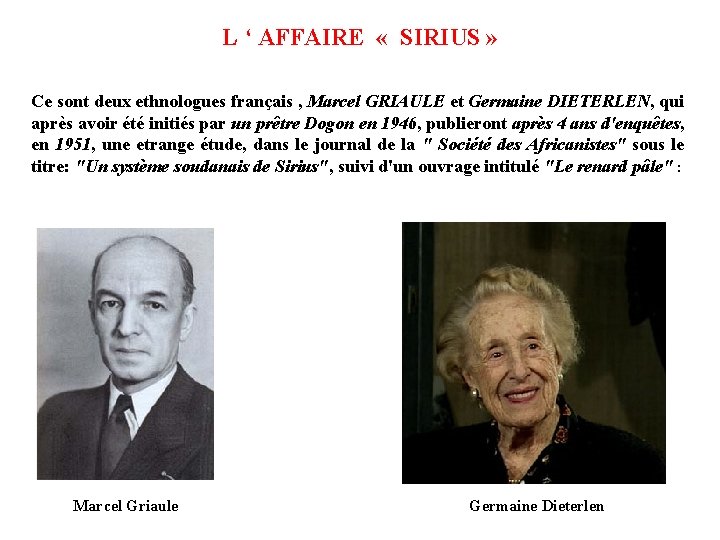 L ‘ AFFAIRE « SIRIUS »

Ce sont deux ethnologues français , Marcel GRIAULE et Germaine DIETERLEN, qui après avoir été initiés par un prêtre Dogon en 1946, publieront après 4 ans d'enquêtes, en 1951, une etrange étude, dans le journal de la " Société des Africanistes" sous le titre: "Un système soudanais de Sirius", suivi d'un ouvrage intitulé "Le renard pâle" :

Marcel Griaule

Germaine Dieterlen